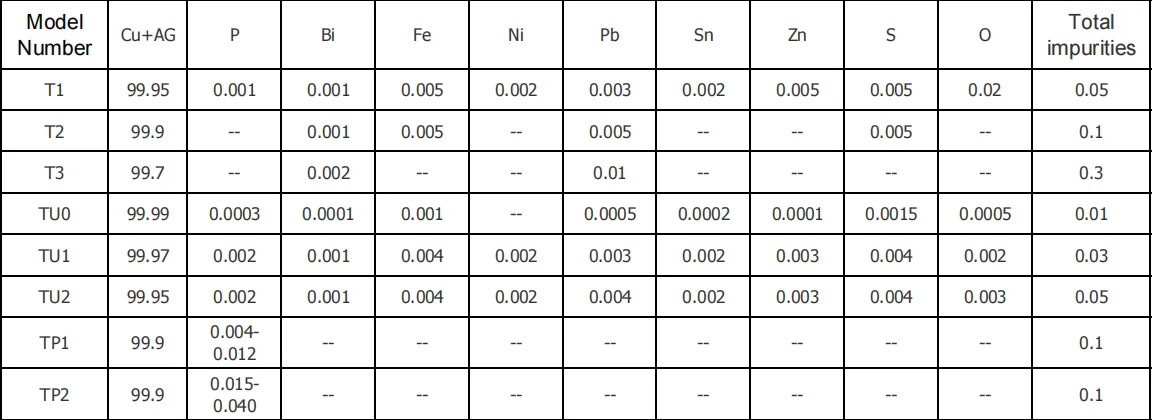 | Model Number | Cu+AG | P | Bi | Fe | Ni | Pb | Sn | Zn | S | O | Total impurities |
|---|---|---|---|---|---|---|---|---|---|---|---|
| T1 | 99.95 | 0.001 | 0.001 | 0.005 | 0.002 | 0.003 | 0.002 | 0.005 | 0.005 | 0.02 | 0.05 |
| T2 | 99.9 | -- | 0.001 | 0.005 | -- | 0.005 | -- | -- | 0.005 | -- | 0.1 |
| T3 | 99.7 | -- | 0.002 | -- | -- | 0.01 | -- | -- | -- | -- | 0.3 |
| TU0 | 99.99 | 0.0003 | 0.0001 | 0.001 | -- | 0.0005 | 0.0002 | 0.0001 | 0.0015 | 0.0005 | 0.01 |
| TU1 | 99.97 | 0.002 | 0.001 | 0.004 | 0.002 | 0.003 | 0.002 | 0.003 | 0.004 | 0.002 | 0.03 |
| TU2 | 99.95 | 0.002 | 0.001 | 0.004 | 0.002 | 0.004 | 0.002 | 0.003 | 0.004 | 0.003 | 0.05 |
| TP1 | 99.9 | 0.004-0.012 | -- | -- | -- | -- | -- | -- | -- | -- | 0.1 |
| TP2 | 99.9 | 0.015-0.040 | -- | -- | -- | -- | -- | -- | -- | -- | 0.1 |